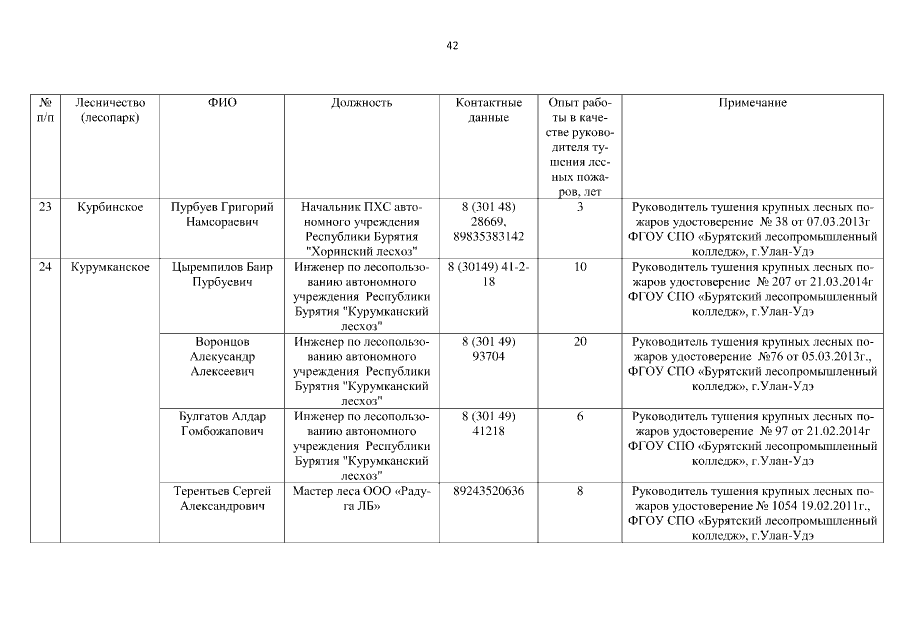 42

| № п/п | Лесничество (лесопарк) | ФИО | Должность | Контактные данные | Опыт работы в качестве руководителя тушения лесных пожаров, лет | Примечание |
|---|---|---|---|---|---|---|
| 23 | Курбинское | Пурбуев Григорий Намсораевич | Начальник ПХС автономного учреждения Республики Бурятия "Хоринский лесхоз" | 8 (301 48) 28669, 89835383142 | 3 | Руководитель тушения крупных лесных пожаров удостоверение № 38 от 07.03.2013г ФГОУ СПО «Бурятский лесопромышленный колледж», г.Улан-Удэ |
| 24 | Курумканское | Цыремпилов Баир Пурбуевич | Инженер по лесопользованию автономного учреждения Республики Бурятия "Курумканский лесхоз" | 8 (30149) 41-2-18 | 10 | Руководитель тушения крупных лесных пожаров удостоверение № 207 от 21.03.2014г ФГОУ СПО «Бурятский лесопромышленный колледж», г.Улан-Удэ |
| | | Воронцов Алексуандр Алексеевич | Инженер по лесопользованию автономного учреждения Республики Бурятия "Курумканский лесхоз" | 8 (301 49) 93704 | 20 | Руководитель тушения крупных лесных пожаров удостоверение №76 от 05.03.2013г., ФГОУ СПО «Бурятский лесопромышленный колледж», г.Улан-Удэ |
| | | Булгатов Алдар Гомбожапович | Инженер по лесопользованию автономного учреждения Республики Бурятия "Курумканский лесхоз" | 8 (301 49) 41218 | 6 | Руководитель тушения крупных лесных пожаров удостоверение № 97 от 21.02.2014г ФГОУ СПО «Бурятский лесопромышленный колледж», г.Улан-Удэ |
| | | Терентьев Сергей Александрович | Мастер леса ООО «Радуга ЛБ» | 89243520636 | 8 | Руководитель тушения крупных лесных пожаров удостоверение № 1054 19.02.2011г., ФГОУ СПО «Бурятский лесопромышленный колледж», г.Улан-Удэ |